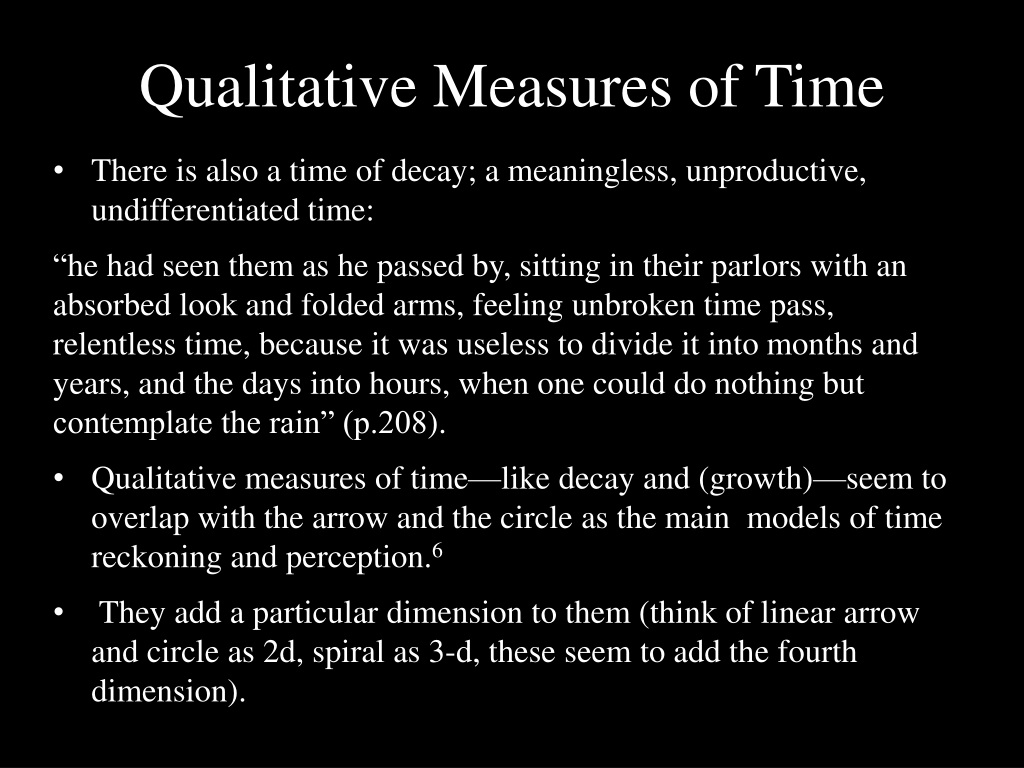 Qualitative Measures of Time

• There is also a time of decay; a meaningless, unproductive, undifferentiated time:

“he had seen them as he passed by, sitting in their parlors with an absorbed look and folded arms, feeling unbroken time pass, relentless time, because it was useless to divide it into months and years, and the days into hours, when one could do nothing but contemplate the rain” (p.208).

• Qualitative measures of time—like decay and (growth)—seem to overlap with the arrow and the circle as the main models of time reckoning and perception.$^6$

• They add a particular dimension to them (think of linear arrow and circle as 2d, spiral as 3-d, these seem to add the fourth dimension).